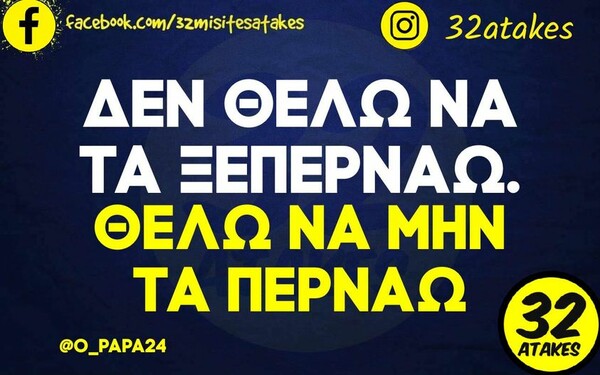 facebook.com/32misitesatakes

32atakes

ΔΕΝ ΘΕΛΩ ΝΑ ΤΑ ΞΕΠΕΡΝΑΩ. ΘΕΛΩ ΝΑ ΜΗΝ ΤΑ ΠΕΡΝΑΩ

@O_PAPA24

32 ATAKES